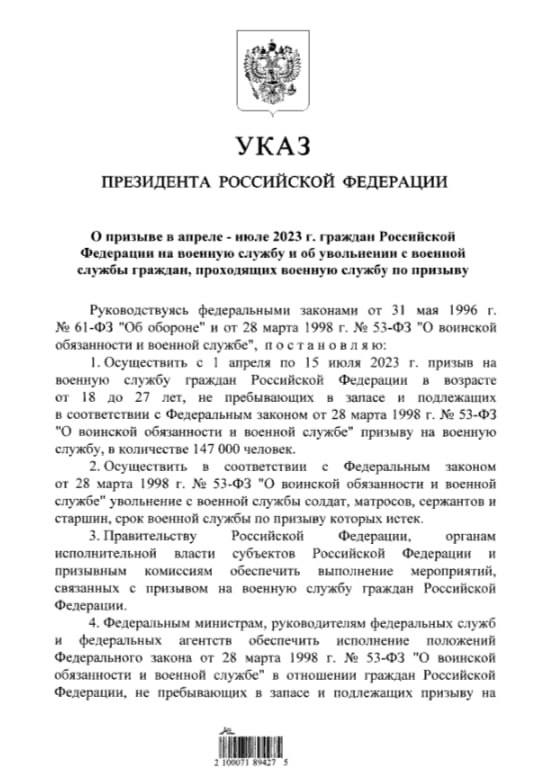 УКАЗ

ПРЕЗИДЕНТА РОССИЙСКОЙ ФЕДЕРАЦИИ

О призыве в апреле - июле 2023 г. граждан Российской Федерации на военную службу и об увольнении с военной службы граждан, проходящих военную службу по призыву

Руководствуясь федеральными законами от 31 мая 1996 г. № 61-ФЗ "Об обороне" и от 28 марта 1998 г. № 53-ФЗ "О воинской обязанности и военной службе", п о с т а н о в л я ю:

1. Осуществить с 1 апреля по 15 июля 2023 г. призыв на военную службу граждан Российской Федерации в возрасте от 18 до 27 лет, не пребывающих в запасе и подлежащих в соответствии с Федеральным законом от 28 марта 1998 г. № 53-ФЗ "О воинской обязанности и военной службе" призыву на военную службу, в количестве 147 000 человек.

2. Осуществить в соответствии с Федеральным законом от 28 марта 1998 г. № 53-ФЗ "О воинской обязанности и военной службе" увольнение с военной службы солдат, матросов, сержантов и старшин, срок военной службы по призыву которых истек.

3. Правительству Российской Федерации, органам исполнительной власти субъектов Российской Федерации и призывным комиссиям обеспечить выполнение мероприятий, связанных с призывом на военную службу граждан Российской Федерации.

4. Федеральным министрам, руководителям федеральных служб и федеральных агентств обеспечить исполнение положений Федерального закона от 28 марта 1998 г. № 53-ФЗ "О воинской обязанности и военной службе" в отношении граждан Российской Федерации, не пребывающих в запасе и подлежащих призыву на

2 100071 89427 5